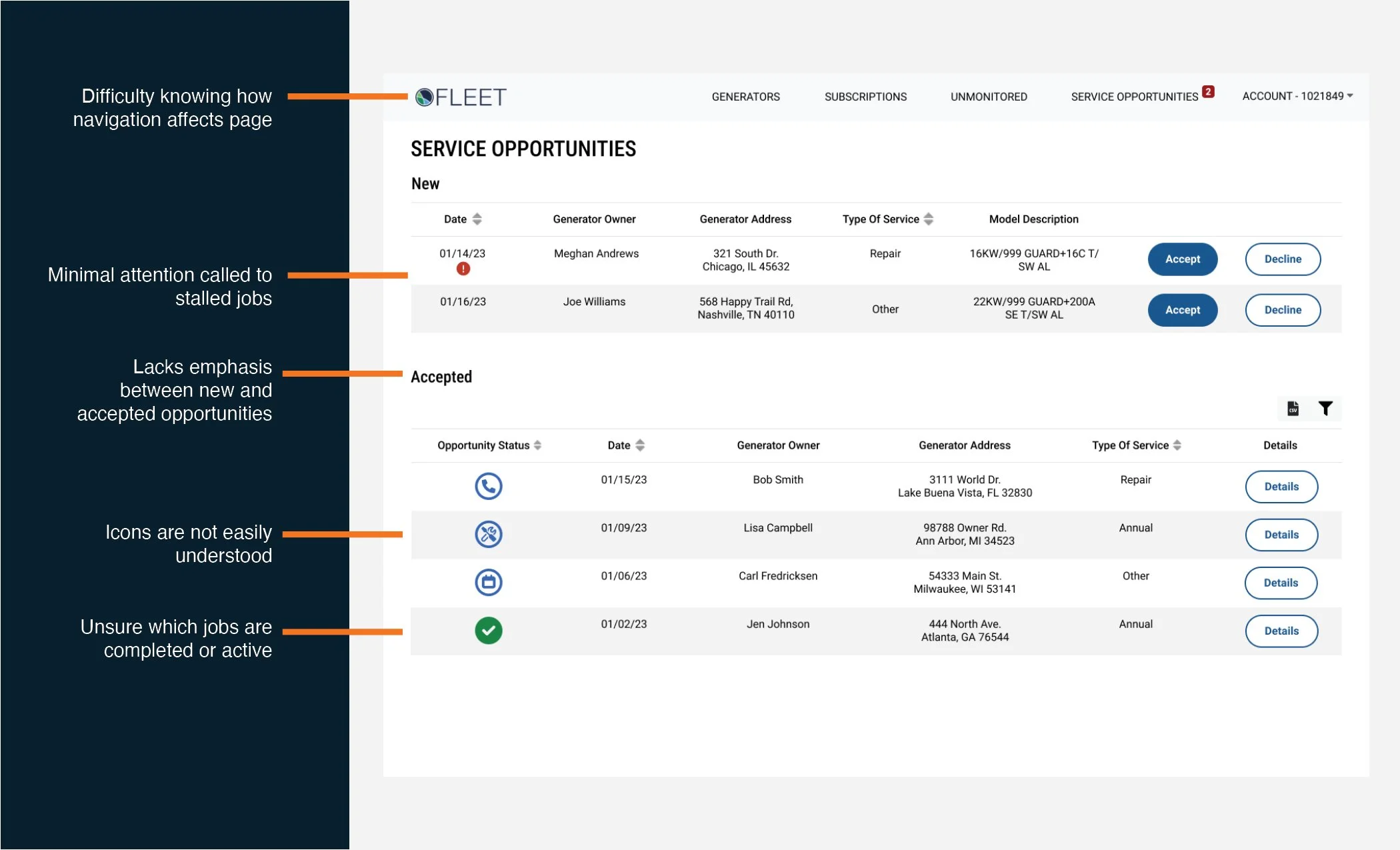 Difficulty knowing how navigation affects page

Minimal attention called to stalled jobs

Lacks emphasis between new and accepted opportunities

Icons are not easily understood

Unsure which jobs are completed or active

FLEET

GENERATORS SUBSCRIPTIONS UNMONITORED SERVICE OPPORTUNITIES 2 ACCOUNT - 1021849

SERVICE OPPORTUNITIES

New

| Date | Generator Owner | Generator Address | Type Of Service | Model Description | | |
|---|---|---|---|---|---|---|
| 01/14/23 ! | Meghan Andrews | 321 South Dr. Chicago, IL 45632 | Repair | 16KW/999 GUARD+16C T/ SW AL | Accept | Decline |
| 01/16/23 | Joe Williams | 568 Happy Trail Rd, Nashville, TN 40110 | Other | 22KW/999 GUARD+200A SE T/SW AL | Accept | Decline |

Accepted

| Opportunity Status | Date | Generator Owner | Generator Address | Type Of Service | Details |
|---|---|---|---|---|---|
| | 01/15/23 | Bob Smith | 3111 World Dr. Lake Buena Vista, FL 32830 | Repair | Details |
| | 01/09/23 | Lisa Campbell | 98788 Owner Rd. Ann Arbor, MI 34523 | Annual | Details |
| | 01/06/23 | Carl Fredricksen | 54333 Main St. Milwaukee, WI 53141 | Other | Details |
| | 01/02/23 | Jen Johnson | 444 North Ave. Atlanta, GA 76544 | Annual | Details |